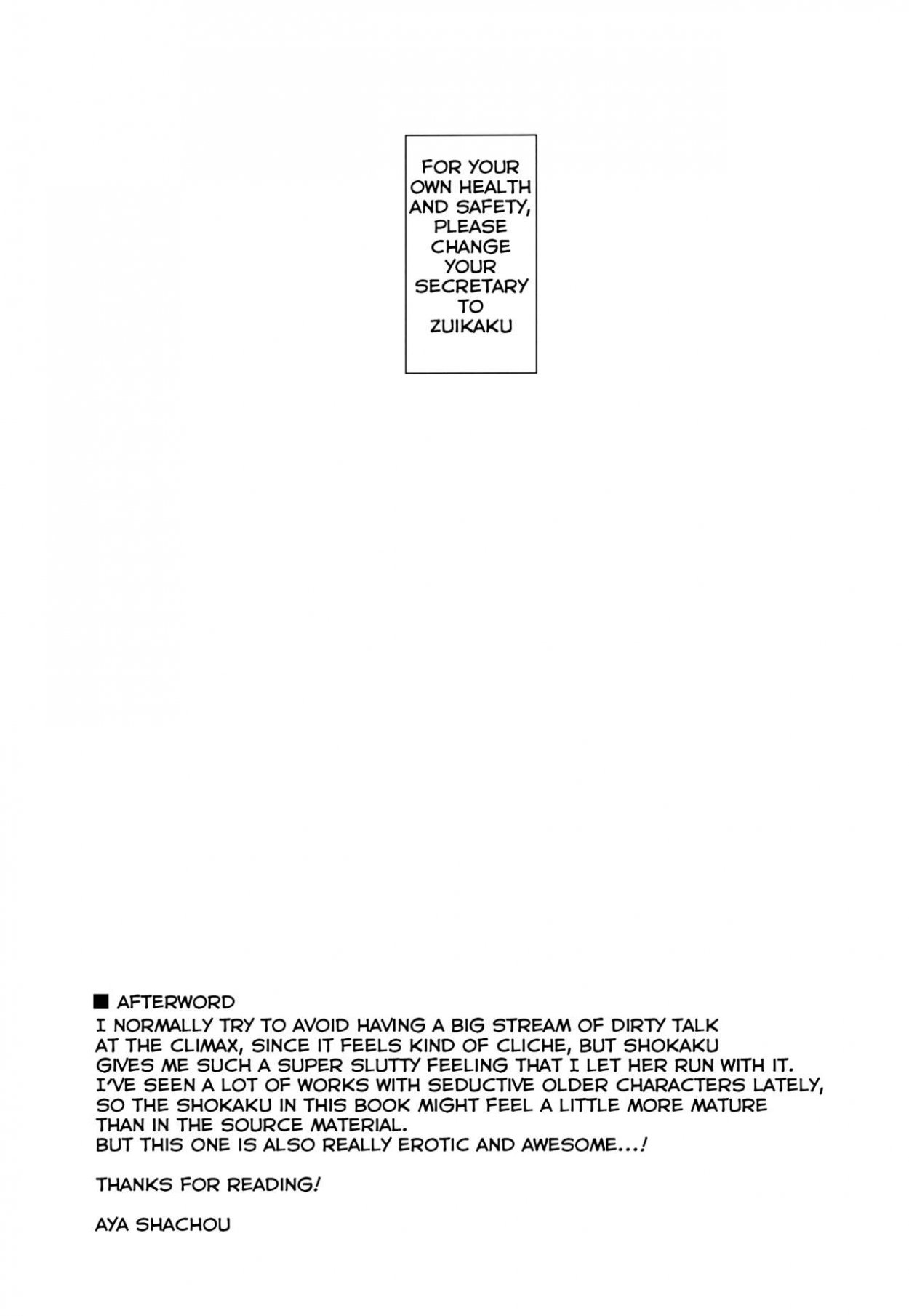 FOR YOUR OWN HEALTH AND SAFETY, PLEASE CHANGE YOUR SECRETARY TO ZUIKAKU

■ AFTERWORD

I NORMALLY TRY TO AVOID HAVING A BIG STREAM OF DIRTY TALK AT THE CLIMAX, SINCE IT FEELS KIND OF CLICHE, BUT SHOKAKU GIVES ME SUCH A SUPER SLUTTY FEELING THAT I LET HER RUN WITH IT. I'VE SEEN A LOT OF WORKS WITH SEDUCTIVE OLDER CHARACTERS LATELY, SO THE SHOKAKU IN THIS BOOK MIGHT FEEL A LITTLE MORE MATURE THAN IN THE SOURCE MATERIAL.
BUT THIS ONE IS ALSO REALLY EROTIC AND AWESOME...!

THANKS FOR READING!

AYA SHACHOU